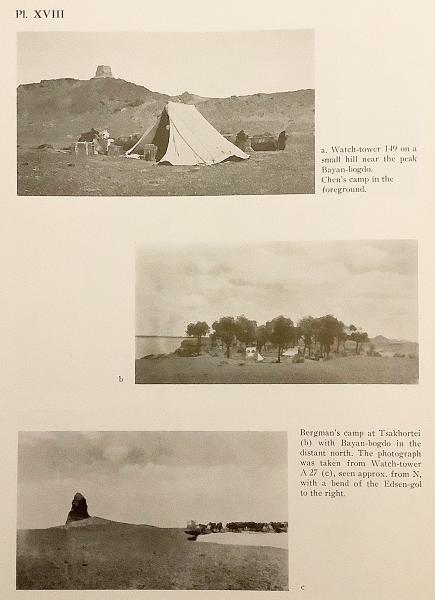 Pl. XVIII

a. Watch-tower 149 on a small hill near the peak Bayan-bogdo. Chen's camp in the foreground.

b

Bergman's camp at Tsakhortei (b) with Bayan-bogdo in the distant north. The photograph was taken from Watch-tower A 27 (c), seen approx. from N, with a bend of the Edsen-gol to the right.

c